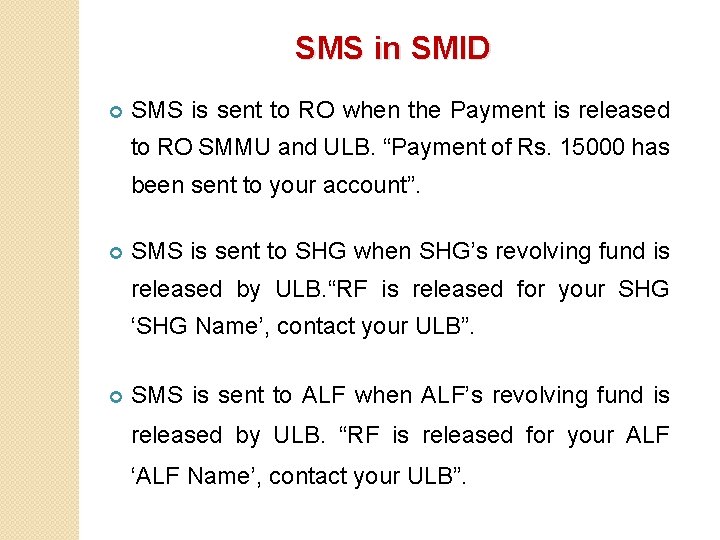 SMS in SMID

SMS is sent to RO when the Payment is released to RO SMMU and ULB. “Payment of Rs. 15000 has been sent to your account”.

SMS is sent to SHG when SHG’s revolving fund is released by ULB.“RF is released for your SHG ‘SHG Name’, contact your ULB”.

SMS is sent to ALF when ALF’s revolving fund is released by ULB. “RF is released for your ALF ‘ALF Name’, contact your ULB”.